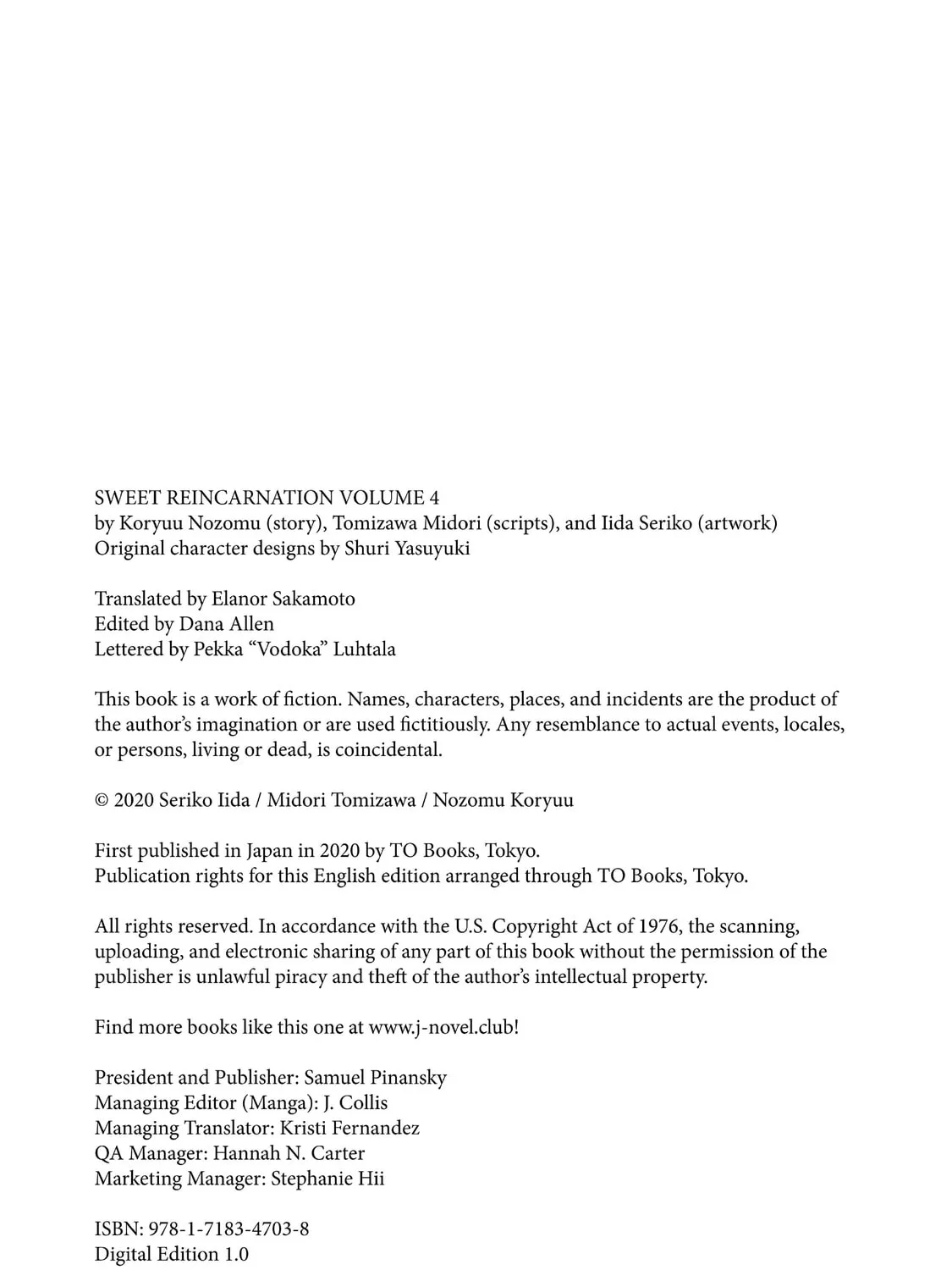 SWEET REINCARNATION VOLUME 4
by Koryuu Nozomu (story), Tomizawa Midori (scripts), and Iida Seriko (artwork)
Original character designs by Shuri Yasuyuki

Translated by Elanor Sakamoto
Edited by Dana Allen
Lettered by Pekka "Vodoka" Luhtala

This book is a work of fiction. Names, characters, places, and incidents are the product of the author's imagination or are used fictitiously. Any resemblance to actual events, locales, or persons, living or dead, is coincidental.

© 2020 Seriko Iida / Midori Tomizawa / Nozomu Koryuu

First published in Japan in 2020 by TO Books, Tokyo.
Publication rights for this English edition arranged through TO Books, Tokyo.

All rights reserved. In accordance with the U.S. Copyright Act of 1976, the scanning, uploading, and electronic sharing of any part of this book without the permission of the publisher is unlawful piracy and theft of the author's intellectual property.

Find more books like this one at www.j-novel.club!

President and Publisher: Samuel Pinansky
Managing Editor (Manga): J. Collis
Managing Translator: Kristi Fernandez
QA Manager: Hannah N. Carter
Marketing Manager: Stephanie Hii

ISBN: 978-1-7183-4703-8
Digital Edition 1.0